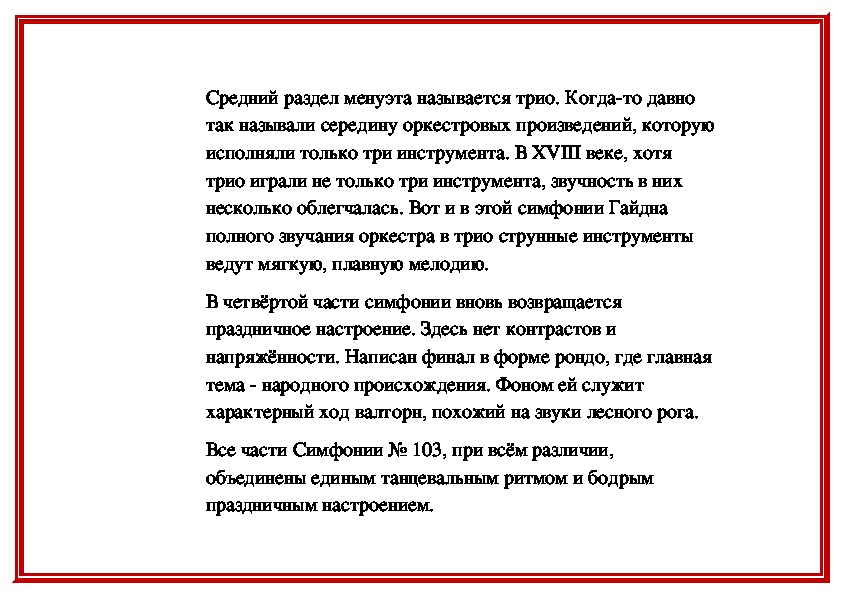 Средний раздел менуэта называется трио. Когда-то давно так называли середину оркестровых произведений, которую исполняли только три инструмента. В XVIII веке, хотя трио играли не только три инструмента, звучность в них несколько облегчалась. Вот и в этой симфонии Гайдна полного звучания оркестра в трио струнные инструменты ведут мягкую, плавную мелодию.

В четвёртой части симфонии вновь возвращается праздничное настроение. Здесь нет контрастов и напряжённости. Написан финал в форме рондо, где главная тема - народного происхождения. Фоном ей служит характерный ход валторн, похожий на звуки лесного рога.

Все части Симфонии № 103, при всём различии, объединены единым танцевальным ритмом и бодрым праздничным настроением.